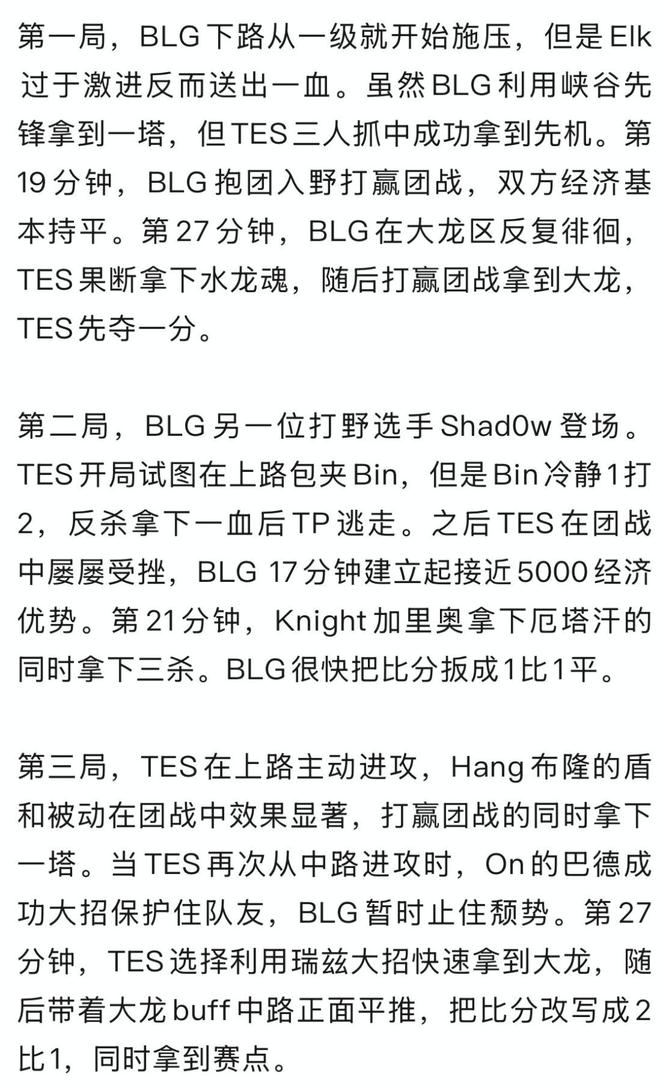 第一局，BLG下路从一级就开始施压，但是Elk过于激进反而送出一血。虽然BLG利用峡谷先锋拿到一塔，但TES三人抓中成功拿到先机。第19分钟，BLG抱团入野打赢团战，双方经济基本持平。第27分钟，BLG在大龙区反复徘徊，TES果断拿下水龙魂，随后打赢团战拿到大龙，TES先夺一分。

第二局，BLG另一位打野选手Shad0w登场。TES开局试图在上路包夹Bin，但是Bin冷静1打2，反杀拿下一血后TP逃走。之后TES在团战中屡屡受挫，BLG 17分钟建立起接近5000经济优势。第21分钟，Knight加里奥拿下厄塔汗的同时拿下三杀。BLG很快把比分扳成1比1平。

第三局，TES在上路主动进攻，Hang布隆的盾和被动在团战中效果显著，打赢团战的同时拿下一塔。当TES再次从中路进攻时，On的巴德成功大招保护住队友，BLG暂时止住颓势。第27分钟，TES选择利用瑞兹大招快速拿到大龙，随后带着大龙buff中路正面平推，把比分改写成2比1，同时拿到赛点。